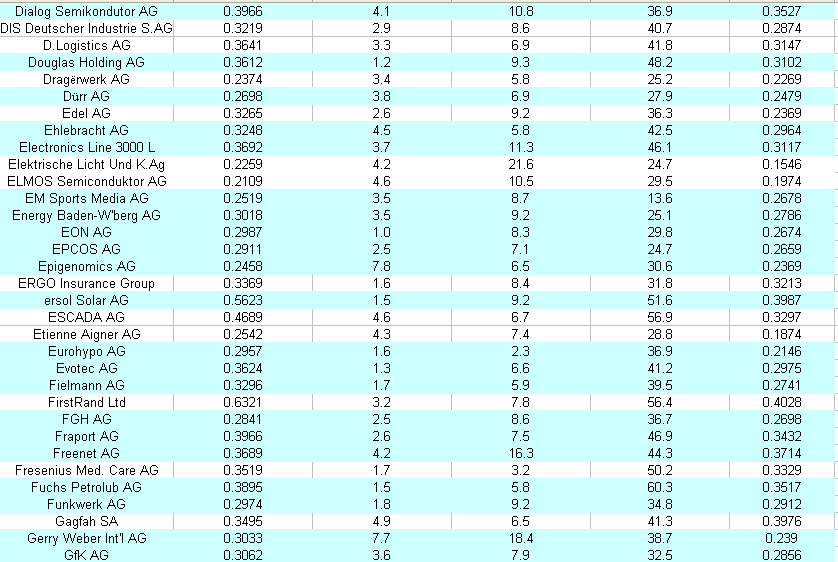 | Dialog Semikondutor AG | 0.3966 | 4.1 | 10.8 | 36.9 | 0.3527 |
|---|---|---|---|---|---|
| DIS Deutscher Industrie S.AG | 0.3219 | 2.9 | 8.6 | 40.7 | 0.2874 |
| D.Logistics AG | 0.3641 | 3.3 | 6.9 | 41.8 | 0.3147 |
| Douglas Holding AG | 0.3612 | 1.2 | 9.3 | 48.2 | 0.3102 |
| Dragërwerk AG | 0.2374 | 3.4 | 5.8 | 25.2 | 0.2269 |
| Dürr AG | 0.2698 | 3.8 | 6.9 | 27.9 | 0.2479 |
| Edel AG | 0.3265 | 2.6 | 9.2 | 36.3 | 0.2369 |
| Ehlebracht AG | 0.3248 | 4.5 | 5.8 | 42.5 | 0.2964 |
| Electronics Line 3000 L | 0.3692 | 3.7 | 11.3 | 46.1 | 0.3117 |
| Elektrische Licht Und K.Ag | 0.2259 | 4.2 | 21.6 | 24.7 | 0.1546 |
| ELMOS Semiconduktor AG | 0.2109 | 4.6 | 10.5 | 29.5 | 0.1974 |
| EM Sports Media AG | 0.2519 | 3.5 | 8.7 | 13.6 | 0.2678 |
| Energy Baden-W'berg AG | 0.3018 | 3.5 | 9.2 | 25.1 | 0.2786 |
| EON AG | 0.2987 | 1.0 | 8.3 | 29.8 | 0.2674 |
| EPCOS AG | 0.2911 | 2.5 | 7.1 | 24.7 | 0.2659 |
| Epigenomics AG | 0.2458 | 7.8 | 6.5 | 30.6 | 0.2369 |
| ERGO Insurance Group | 0.3369 | 1.6 | 8.4 | 31.8 | 0.3213 |
| ersol Solar AG | 0.5623 | 1.5 | 9.2 | 51.6 | 0.3987 |
| ESCADA AG | 0.4689 | 4.6 | 6.7 | 56.9 | 0.3297 |
| Etienne Aigner AG | 0.2542 | 4.3 | 7.4 | 28.8 | 0.1874 |
| Eurohypo AG | 0.2957 | 1.6 | 2.3 | 36.9 | 0.2146 |
| Evotec AG | 0.3624 | 1.3 | 6.6 | 41.2 | 0.2975 |
| Fielmann AG | 0.3296 | 1.7 | 5.9 | 39.5 | 0.2741 |
| FirstRand Ltd | 0.6321 | 3.2 | 7.8 | 56.4 | 0.4028 |
| FGH AG | 0.2841 | 2.5 | 8.6 | 36.7 | 0.2698 |
| Fraport AG | 0.3966 | 2.6 | 7.5 | 46.9 | 0.3432 |
| Freenet AG | 0.3689 | 4.2 | 16.3 | 44.3 | 0.3714 |
| Fresenius Med. Care AG | 0.3519 | 1.7 | 3.2 | 50.2 | 0.3329 |
| Fuchs Petrolub AG | 0.3895 | 1.5 | 5.8 | 60.3 | 0.3517 |
| Funkwerk AG | 0.2974 | 1.8 | 9.2 | 34.8 | 0.2912 |
| Gagfah SA | 0.3495 | 4.9 | 6.5 | 41.3 | 0.3976 |
| Gerry Weber Int'l AG | 0.3033 | 7.7 | 18.4 | 38.7 | 0.239 |
| GfK AG | 0.3062 | 3.6 | 7.9 | 32.5 | 0.2856 |